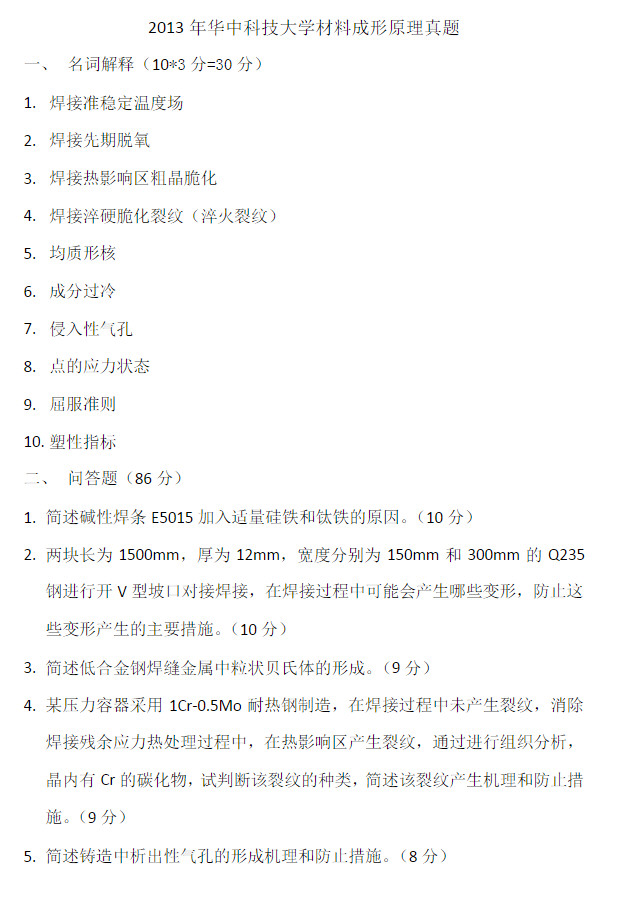 2013 年华中科技大学材料成形原理真题

一、 名词解释（10*3 分=30 分）

1. 焊接准稳定温度场

2. 焊接先期脱氧

3. 焊接热影响区粗晶脆化

4. 焊接淬硬脆化裂纹（淬火裂纹）

5. 均质形核

6. 成分过冷

7. 侵入性气孔

8. 点的应力状态

9. 屈服准则

10. 塑性指标

二、 问答题（86 分）

1. 简述碱性焊条 E5015 加入适量硅铁和钛铁的原因。（10 分）

2. 两块长为 1500mm，厚为 12mm，宽度分别为 150mm 和 300mm 的 Q235 钢进行开 V 型坡口对接焊接，在焊接过程中可能会产生哪些变形，防止这些变形产生的主要措施。（10 分）

3. 简述低合金钢焊缝金属中粒状贝氏体的形成。（9 分）

4. 某压力容器采用 1Cr-0.5Mo 耐热钢制造，在焊接过程中未产生裂纹，消除焊接残余应力热处理过程中，在热影响区产生裂纹，通过进行组织分析，晶内有 Cr 的碳化物，试判断该裂纹的种类，简述该裂纹产生机理和防止措施。（9 分）

5. 简述铸造中析出性气孔的形成机理和防止措施。（8 分）